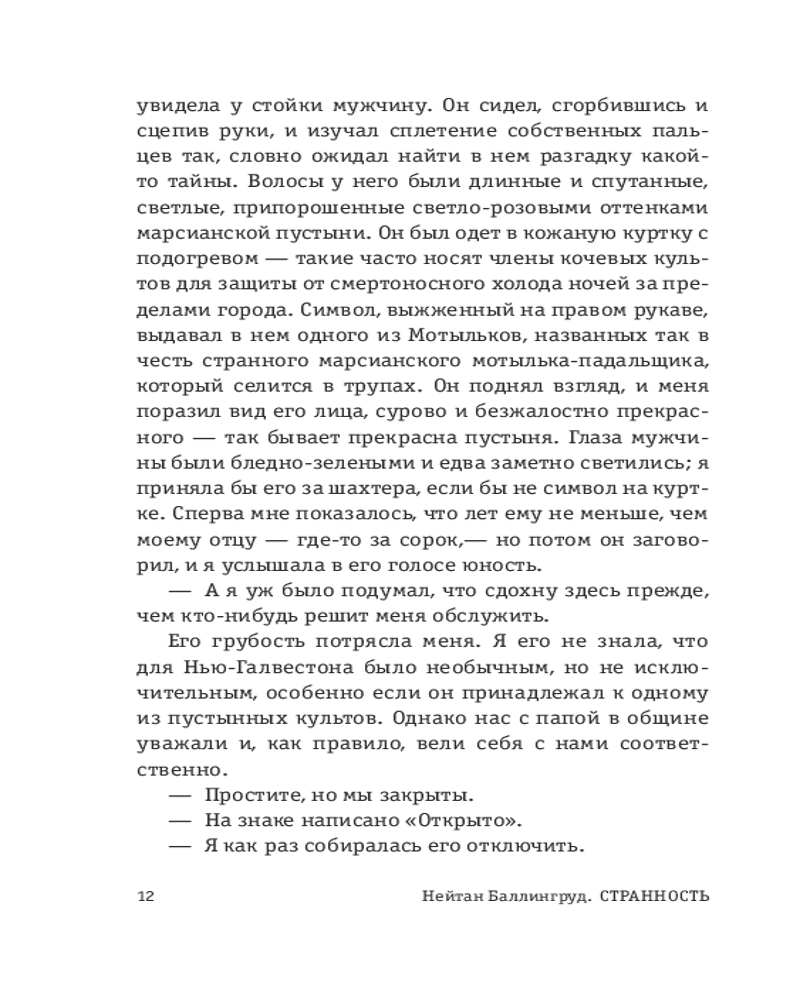 увидела у стойки мужчину. Он сидел, сгорбившись и сцепив руки, и изучал сплетение собственных пальцев так, словно ожидал найти в нем разгадку какой-то тайны. Волосы у него были длинные и спутанные, светлые, припорошенные светло-розовыми оттенками марсианской пустыни. Он был одет в кожаную куртку с подогревом — такие часто носят члены кочевых культов для защиты от смертоносного холода ночей за пределами города. Символ, выжженный на правом рукаве, выдавал в нем одного из Мотыльков, названных так в честь странного марсианского мотылька-падальщика, который селится в трупах. Он поднял взгляд, и меня поразил вид его лица, сурово и безжалостно прекрасного — так бывает прекрасна пустыня. Глаза мужчины были бледно-зелеными и едва заметно светились; я приняла бы его за шахтера, если бы не символ на куртке. Сперва мне показалось, что лет ему не меньше, чем моему отцу — где-то за сорок,— но потом он заговорил, и я услышала в его голосе юность.

— А я уж было подумал, что сдохну здесь прежде, чем кто-нибудь решит меня обслужить.

Его грубость потрясла меня. Я его не знала, что для Нью-Галвестона было необычным, но не исключительным, особенно если он принадлежал к одному из пустынных культов. Однако нас с папой в общине уважали и, как правило, вели себя с нами соответственно.

— Простите, но мы закрыты.

— На знаке написано «Открыто».

— Я как раз собиралась его отключить.

12 Нейтан Баллингруд. СТРАННОСТЬ